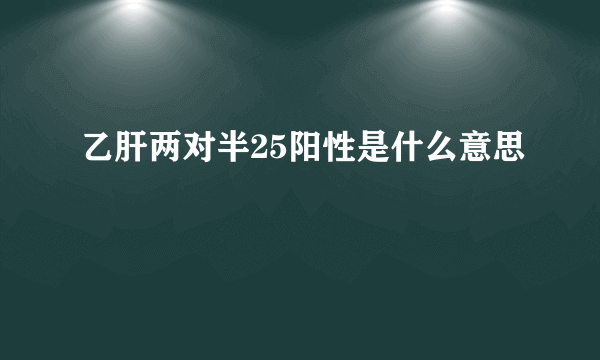 乙肝两对半25阳性是什么意思